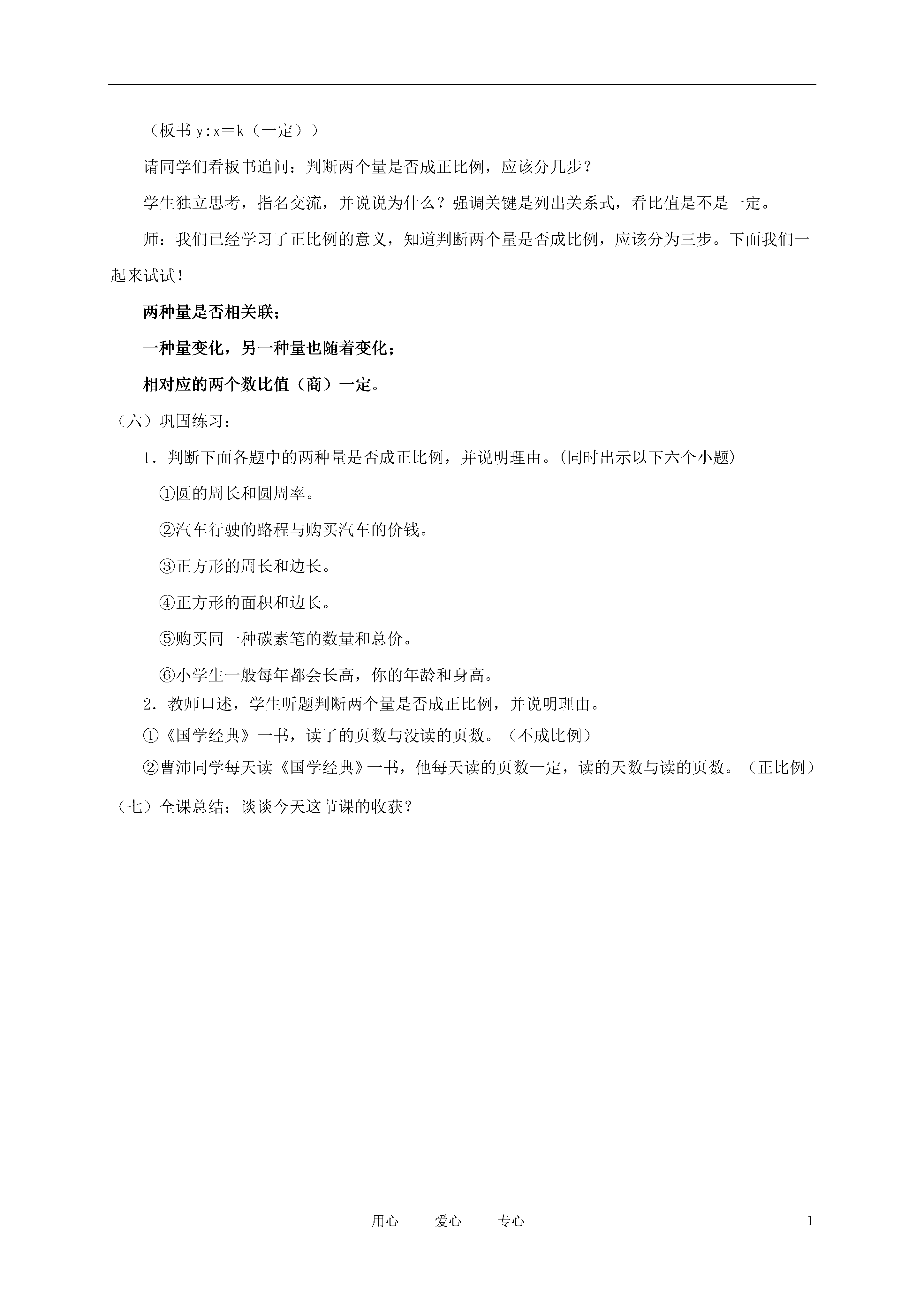 （板书 $y:x=k$（一定））

请同学们看板书追问：判断两个量是否成正比例，应该分几步？

学生独立思考，指名交流，并说说为什么？强调关键是列出关系式，看比值是不是一定。

师：我们已经学习了正比例的意义，知道判断两个量是否成比例，应该分为三步。下面我们一起来试试！

两种量是否相关联；

一种量变化，另一种量也随着变化；

相对应的两个数比值（商）一定。

（六）巩固练习：

1．判断下面各题中的两种量是否成正比例，并说明理由。(同时出示以下六个小题)

①圆的周长和圆周率。

②汽车行驶的路程与购买汽车的价钱。

③正方形的周长和边长。

④正方形的面积和边长。

⑤购买同一种碳素笔的数量和总价。

⑥小学生一般每年都会长高，你的年龄和身高。

2．教师口述，学生听题判断两个量是否成正比例，并说明理由。

①《国学经典》一书，读了的页数与没读的页数。（不成比例）

②曹沛同学每天读《国学经典》一书，他每天读的页数一定，读的天数与读的页数。（正比例）

（七）全课总结：谈谈今天这节课的收获？

用心　　爱心　　专心

1